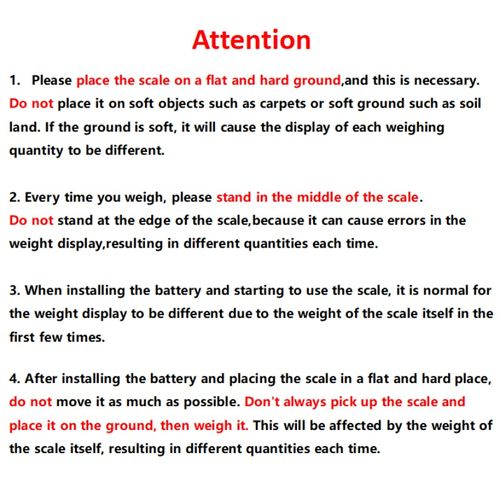 Attention

1. Please place the scale on a flat and hard ground,and this is necessary. Do not place it on soft objects such as carpets or soft ground such as soil land. If the ground is soft, it will cause the display of each weighing quantity to be different.

2. Every time you weigh, please stand in the middle of the scale. Do not stand at the edge of the scale,because it can cause errors in the weight display,resulting in different quantities each time.

3. When installing the battery and starting to use the scale, it is normal for the weight display to be different due to the weight of the scale itself in the first few times.

4. After installing the battery and placing the scale in a flat and hard place, do not move it as much as possible. Don't always pick up the scale and place it on the ground, then weigh it. This will be affected by the weight of the scale itself, resulting in different quantities each time.